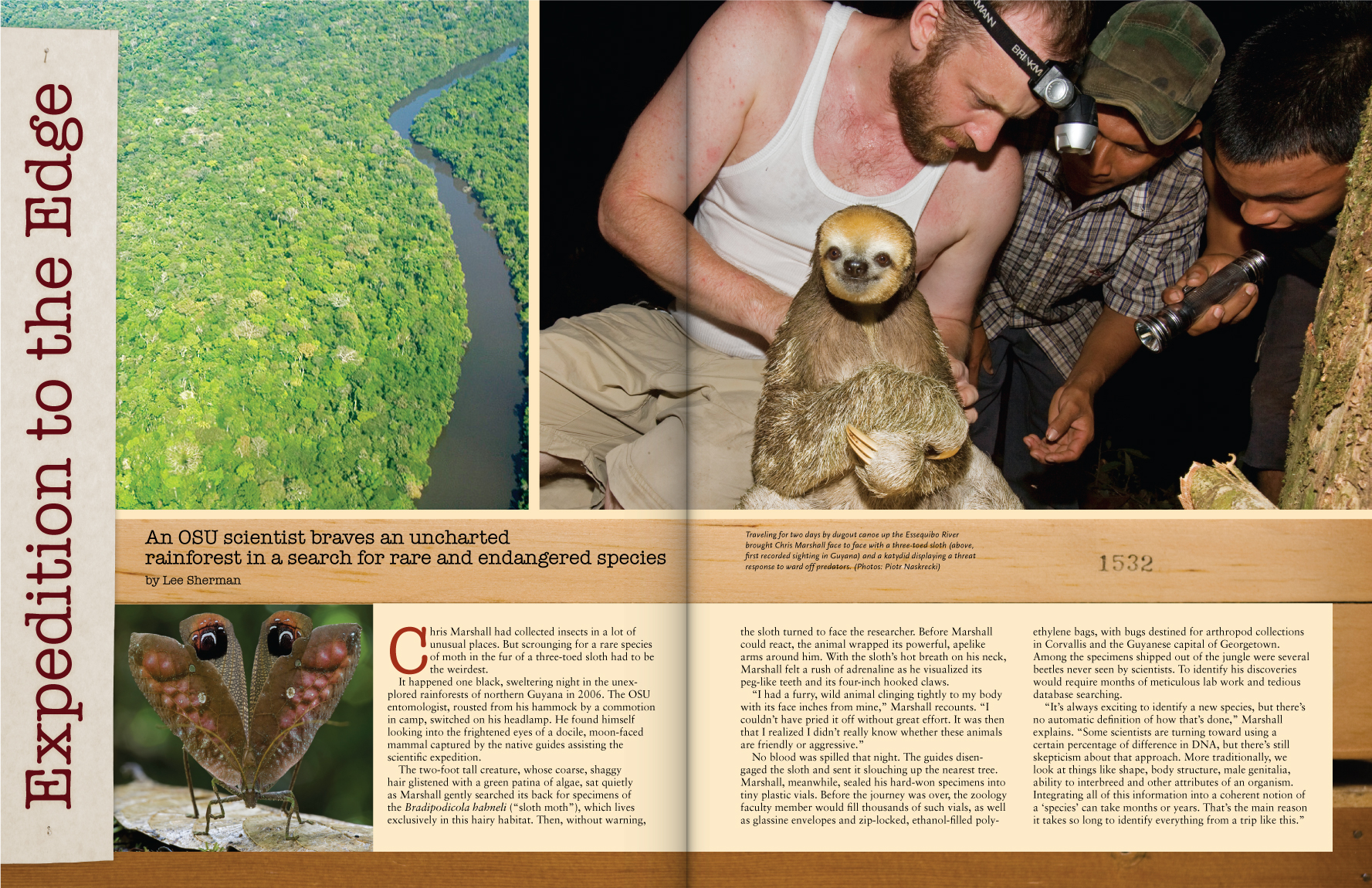 Expedition to the Edge

An OSU scientist braves an uncharted rainforest in a search for rare and endangered species

by Lee Sherman

Traveling for two days by dugout canoe up the Essequibo River brought Chris Marshall face to face with a three-toed sloth (above, first recorded sighting in Guyana) and a katydid displaying a threat response to ward off predators. (Photos: Piotr Naskrecki)

1532

Chris Marshall had collected insects in a lot of unusual places. But scrounging for a rare species of moth in the fur of a three-toed sloth had to be the weirdest.

It happened one black, sweltering night in the unexplored rainforests of northern Guyana in 2006. The OSU entomologist, rousted from his hammock by a commotion in camp, switched on his headlamp. He found himself looking into the frightened eyes of a docile, moon-faced mammal captured by the native guides assisting the scientific expedition.

The two-foot tall creature, whose coarse, shaggy hair glistened with a green patina of algae, sat quietly as Marshall gently searched its back for specimens of the Bradipodicola hahneli ("sloth moth"), which lives exclusively in this hairy habitat. Then, without warning, the sloth turned to face the researcher. Before Marshall could react, the animal wrapped its powerful, apelike arms around him. With the sloth's hot breath on his neck, Marshall felt a rush of adrenaline as he visualized its peg-like teeth and its four-inch hooked claws.

"I had a furry, wild animal clinging tightly to my body with its face inches from mine," Marshall recounts. "I couldn't have pried it off without great effort. It was then that I realized I didn't really know whether these animals are friendly or aggressive."

No blood was spilled that night. The guides disengaged the sloth and sent it slouching up the nearest tree. Marshall, meanwhile, sealed his hard-won specimens into tiny plastic vials. Before the journey was over, the zoology faculty member would fill thousands of such vials, as well as glassine envelopes and zip-locked, ethanol-filled polyethylene bags, with bugs destined for arthropod collections in Corvallis and the Guyanese capital of Georgetown. Among the specimens shipped out of the jungle were several beetles never seen by scientists. To identify his discoveries would require months of meticulous lab work and tedious database searching.

"It's always exciting to identify a new species, but there's no automatic definition of how that's done," Marshall explains. "Some scientists are turning toward using a certain percentage of difference in DNA, but there's still skepticism about that approach. More traditionally, we look at things like shape, body structure, male genitalia, ability to interbreed and other attributes of an organism. Integrating all of this information into a coherent notion of a 'species' can take months or years. That's the main reason it takes so long to identify everything from a trip like this."